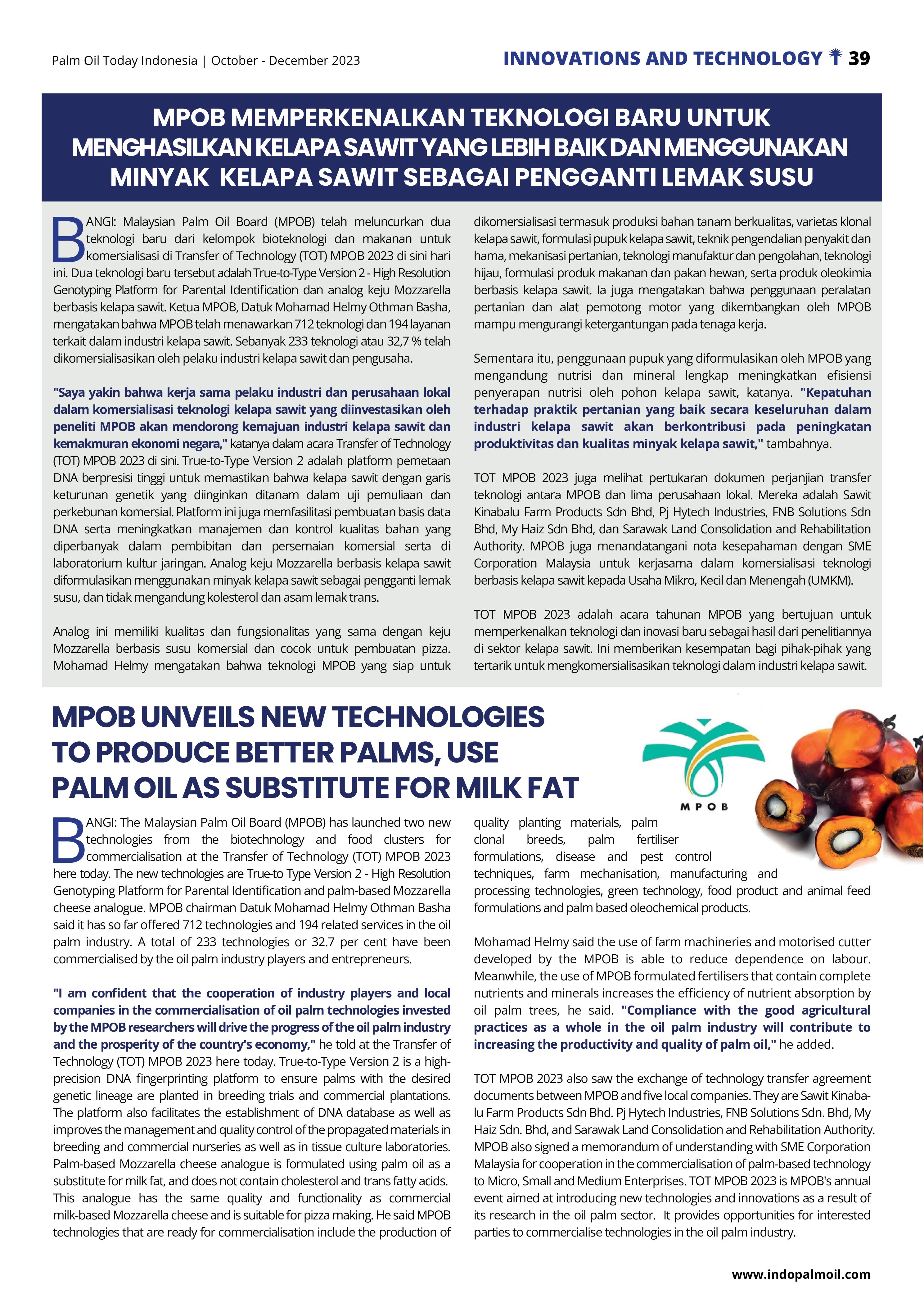 Palm Oil Today Indonesia | October - December 2023

INNOVATIONS AND TECHNOLOGY 39

MPOB MEMPERKENALKAN TEKNOLOGI BARU UNTUK MENGHASILKAN KELAPA SAWIT YANG LEBIH BAIK DAN MENGGUNAKAN MINYAK KELAPA SAWIT SEBAGAI PENGGANTI LEMAK SUSU

BANGI: Malaysian Palm Oil Board (MPOB) telah meluncurkan dua teknologi baru dari kelompok bioteknologi dan makanan untuk komersialisasi di Transfer of Technology (TOT) MPOB 2023 di sini hari ini. Dua teknologi baru tersebut adalah True-to-Type Version 2 - High Resolution Genotyping Platform for Parental Identification dan analog keju Mozzarella berbasis kelapa sawit. Ketua MPOB, Datuk Mohamad Helmy Othman Basha, mengatakan bahwa MPOB telah menawarkan 712 teknologi dan 194 layanan terkait dalam industri kelapa sawit. Sebanyak 233 teknologi atau 32,7 % telah dikomersialisasikan oleh pelaku industri kelapa sawit dan pengusaha.

"Saya yakin bahwa kerja sama pelaku industri dan perusahaan lokal dalam komersialisasi teknologi kelapa sawit yang diinvestasikan oleh peneliti MPOB akan mendorong kemajuan industri kelapa sawit dan kemakmuran ekonomi negara," katanya dalam acara Transfer of Technology (TOT) MPOB 2023 di sini. True-to-Type Version 2 adalah platform pemetaan DNA berpresisi tinggi untuk memastikan bahwa kelapa sawit dengan garis keturunan genetik yang diinginkan ditanam dalam uji pemuliaan dan perkebunan komersial. Platform ini juga memfasilitasi pembuatan basis data DNA serta meningkatkan manajemen dan kontrol kualitas bahan yang diperbanyak dalam pembibitan dan persemaian komersial serta di laboratorium kultur jaringan. Analog keju Mozzarella berbasis kelapa sawit diformulasikan menggunakan minyak kelapa sawit sebagai pengganti lemak susu, dan tidak mengandung kolesterol dan asam lemak trans.

Analog ini memiliki kualitas dan fungsionalitas yang sama dengan keju Mozzarella berbasis susu komersial dan cocok untuk pembuatan pizza. Mohamad Helmy mengatakan bahwa teknologi MPOB yang siap untuk dikomersialisasi termasuk produksi bahan tanam berkualitas, varietas klonal kelapa sawit, formulasi pupuk kelapa sawit, teknik pengendalian penyakit dan hama, mekanisasi pertanian, teknologi manufaktur dan pengolahan, teknologi hijau, formulasi produk makanan dan pakan hewan, serta produk oleokimia berbasis kelapa sawit. Ia juga mengatakan bahwa penggunaan peralatan pertanian dan alat pemotong motor yang dikembangkan oleh MPOB mampu mengurangi ketergantungan pada tenaga kerja.

Sementara itu, penggunaan pupuk yang diformulasikan oleh MPOB yang mengandung nutrisi dan mineral lengkap meningkatkan efisiensi penyerapan nutrisi oleh pohon kelapa sawit, katanya. "Kepatuhan terhadap praktik pertanian yang baik secara keseluruhan dalam industri kelapa sawit akan berkontribusi pada peningkatan produktivitas dan kualitas minyak kelapa sawit," tambahnya.

TOT MPOB 2023 juga melihat pertukaran dokumen perjanjian transfer teknologi antara MPOB dan lima perusahaan lokal. Mereka adalah Sawit Kinabalu Farm Products Sdn Bhd, Pj Hytech Industries, FNB Solutions Sdn Bhd, My Haiz Sdn Bhd, dan Sarawak Land Consolidation and Rehabilitation Authority. MPOB juga menandatangani nota kesepahaman dengan SME Corporation Malaysia untuk kerjasama dalam komersialisasi teknologi berbasis kelapa sawit kepada Usaha Mikro, Kecil dan Menengah (UMKM).

TOT MPOB 2023 adalah acara tahunan MPOB yang bertujuan untuk memperkenalkan teknologi dan inovasi baru sebagai hasil dari penelitiannya di sektor kelapa sawit. Ini memberikan kesempatan bagi pihak-pihak yang tertarik untuk mengkomersialisasikan teknologi dalam industri kelapa sawit.

MPOB UNVEILS NEW TECHNOLOGIES TO PRODUCE BETTER PALMS, USE PALM OIL AS SUBSTITUTE FOR MILK FAT

MPOB

BANGI: The Malaysian Palm Oil Board (MPOB) has launched two new technologies from the biotechnology and food clusters for commercialisation at the Transfer of Technology (TOT) MPOB 2023 here today. The new technologies are True-to Type Version 2 - High Resolution Genotyping Platform for Parental Identification and palm-based Mozzarella cheese analogue. MPOB chairman Datuk Mohamad Helmy Othman Basha said it has so far offered 712 technologies and 194 related services in the oil palm industry. A total of 233 technologies or 32.7 per cent have been commercialised by the oil palm industry players and entrepreneurs.

"I am confident that the cooperation of industry players and local companies in the commercialisation of oil palm technologies invested by the MPOB researchers will drive the progress of the oil palm industry and the prosperity of the country's economy," he told at the Transfer of Technology (TOT) MPOB 2023 here today. True-to-Type Version 2 is a high-precision DNA fingerprinting platform to ensure palms with the desired genetic lineage are planted in breeding trials and commercial plantations. The platform also facilitates the establishment of DNA database as well as improves the management and quality control of the propagated materials in breeding and commercial nurseries as well as in tissue culture laboratories. Palm-based Mozzarella cheese analogue is formulated using palm oil as a substitute for milk fat, and does not contain cholesterol and trans fatty acids. This analogue has the same quality and functionality as commercial milk-based Mozzarella cheese and is suitable for pizza making. He said MPOB technologies that are ready for commercialisation include the production of quality planting materials, palm clonal breeds, palm fertiliser formulations, disease and pest control techniques, farm mechanisation, manufacturing and processing technologies, green technology, food product and animal feed formulations and palm based oleochemical products.

Mohamad Helmy said the use of farm machineries and motorised cutter developed by the MPOB is able to reduce dependence on labour. Meanwhile, the use of MPOB formulated fertilisers that contain complete nutrients and minerals increases the efficiency of nutrient absorption by oil palm trees, he said. "Compliance with the good agricultural practices as a whole in the oil palm industry will contribute to increasing the productivity and quality of palm oil," he added.

TOT MPOB 2023 also saw the exchange of technology transfer agreement documents between MPOB and five local companies. They are Sawit Kinabalu Farm Products Sdn Bhd. Pj Hytech Industries, FNB Solutions Sdn. Bhd, My Haiz Sdn. Bhd, and Sarawak Land Consolidation and Rehabilitation Authority. MPOB also signed a memorandum of understanding with SME Corporation Malaysia for cooperation in the commercialisation of palm-based technology to Micro, Small and Medium Enterprises. TOT MPOB 2023 is MPOB's annual event aimed at introducing new technologies and innovations as a result of its research in the oil palm sector. It provides opportunities for interested parties to commercialise technologies in the oil palm industry.

www.indopalmoil.com